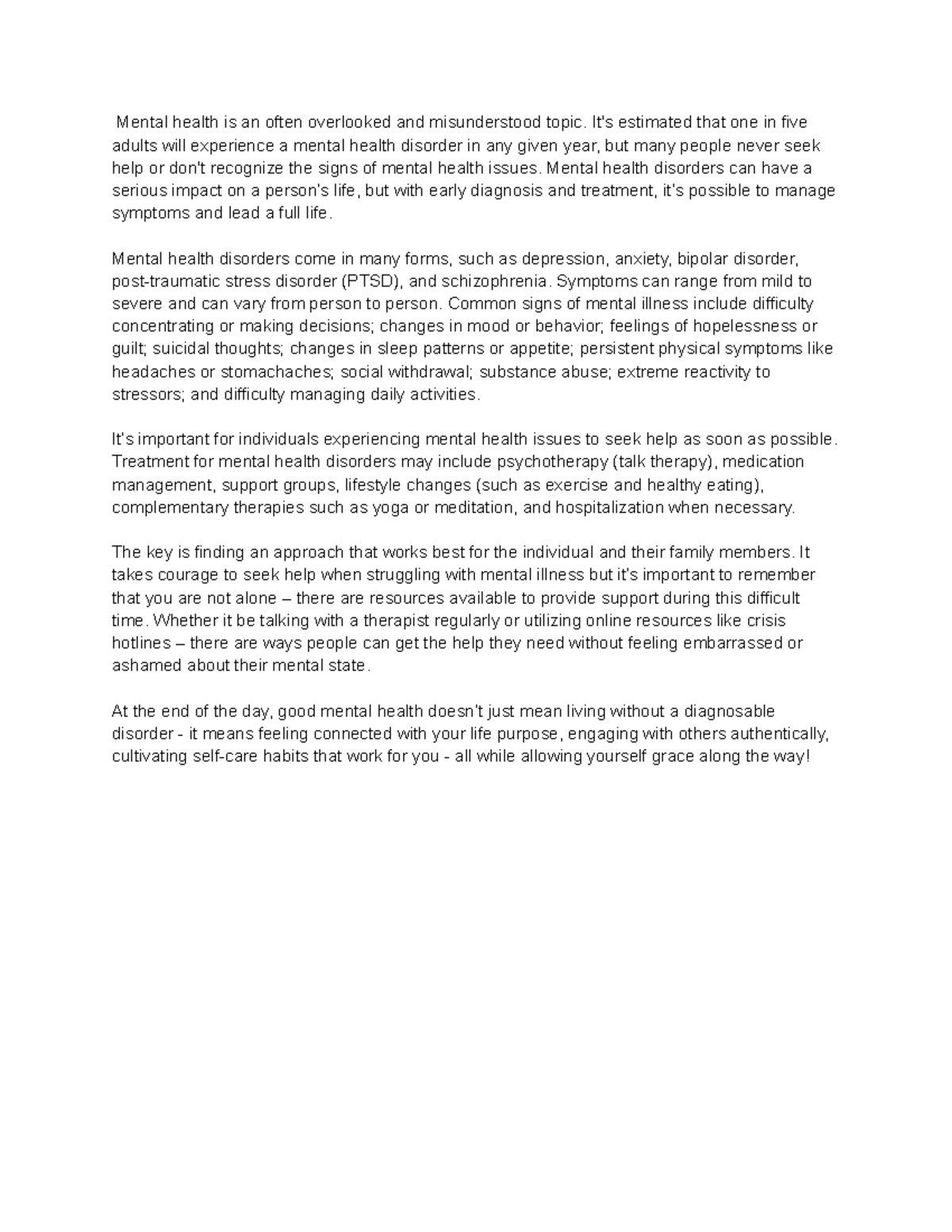 Mental health is an often overlooked and misunderstood topic. It's estimated that one in five adults will experience a mental health disorder in any given year, but many people never seek help or don't recognize the signs of mental health issues. Mental health disorders can have a serious impact on a person's life, but with early diagnosis and treatment, it's possible to manage symptoms and lead a full life.

Mental health disorders come in many forms, such as depression, anxiety, bipolar disorder, post-traumatic stress disorder (PTSD), and schizophrenia. Symptoms can range from mild to severe and can vary from person to person. Common signs of mental illness include difficulty concentrating or making decisions; changes in mood or behavior; feelings of hopelessness or guilt; suicidal thoughts; changes in sleep patterns or appetite; persistent physical symptoms like headaches or stomachaches; social withdrawal; substance abuse; extreme reactivity to stressors; and difficulty managing daily activities.

It's important for individuals experiencing mental health issues to seek help as soon as possible. Treatment for mental health disorders may include psychotherapy (talk therapy), medication management, support groups, lifestyle changes (such as exercise and healthy eating), complementary therapies such as yoga or meditation, and hospitalization when necessary.

The key is finding an approach that works best for the individual and their family members. It takes courage to seek help when struggling with mental illness but it's important to remember that you are not alone – there are resources available to provide support during this difficult time. Whether it be talking with a therapist regularly or utilizing online resources like crisis hotlines – there are ways people can get the help they need without feeling embarrassed or ashamed about their mental state.

At the end of the day, good mental health doesn't just mean living without a diagnosable disorder - it means feeling connected with your life purpose, engaging with others authentically, cultivating self-care habits that work for you - all while allowing yourself grace along the way!